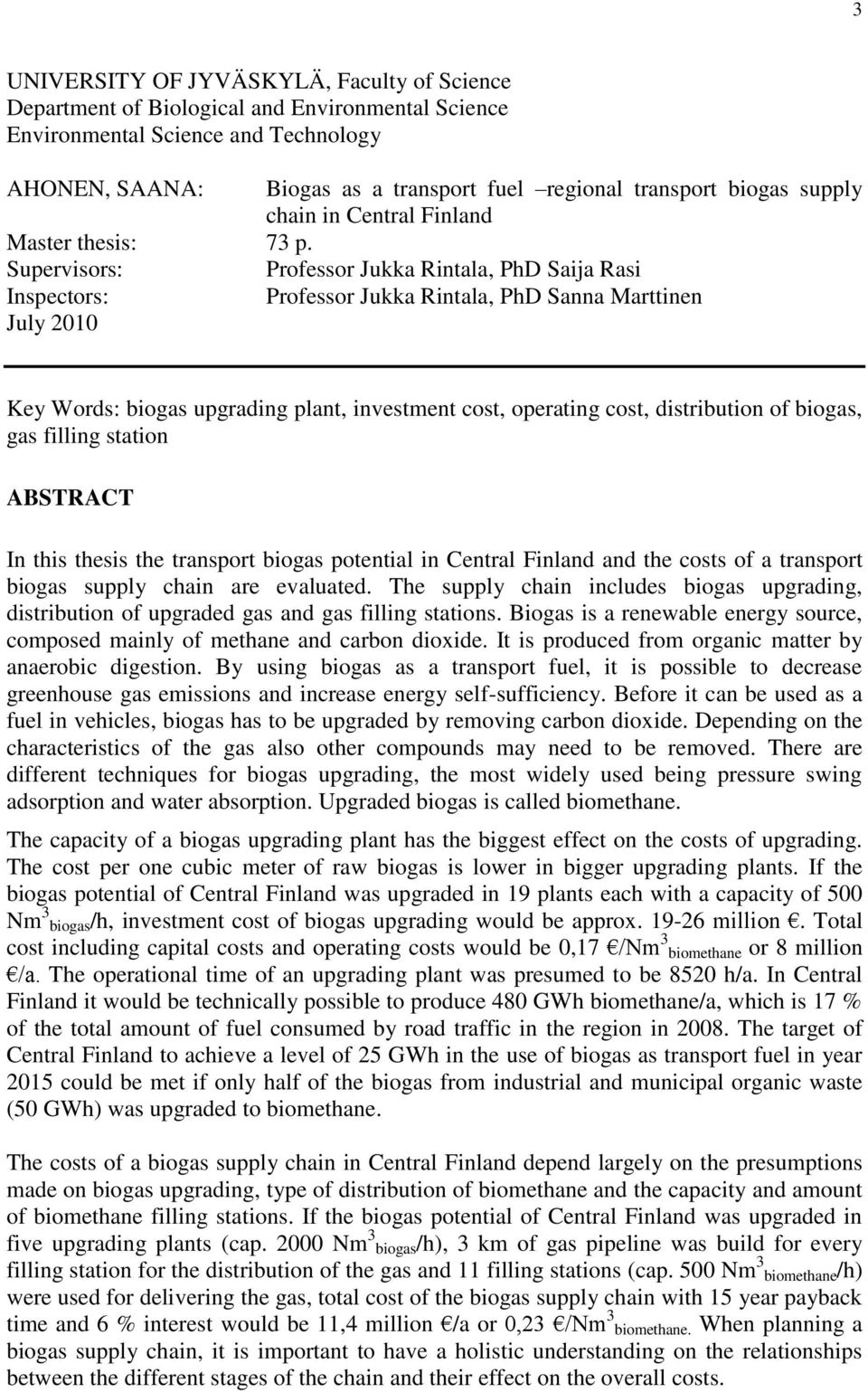 3

UNIVERSITY OF JYVÄSKYLÄ, Faculty of Science
Department of Biological and Environmental Science
Environmental Science and Technology

AHONEN, SAANA: Biogas as a transport fuel –regional transport biogas supply chain in Central Finland
Master thesis: 73 p.
Supervisors: Professor Jukka Rintala, PhD Saija Rasi
Inspectors: Professor Jukka Rintala, PhD Sanna Marttinen
July 2010

Key Words: biogas upgrading plant, investment cost, operating cost, distribution of biogas, gas filling station

ABSTRACT

In this thesis the transport biogas potential in Central Finland and the costs of a transport biogas supply chain are evaluated. The supply chain includes biogas upgrading, distribution of upgraded gas and gas filling stations. Biogas is a renewable energy source, composed mainly of methane and carbon dioxide. It is produced from organic matter by anaerobic digestion. By using biogas as a transport fuel, it is possible to decrease greenhouse gas emissions and increase energy self-sufficiency. Before it can be used as a fuel in vehicles, biogas has to be upgraded by removing carbon dioxide. Depending on the characteristics of the gas also other compounds may need to be removed. There are different techniques for biogas upgrading, the most widely used being pressure swing adsorption and water absorption. Upgraded biogas is called biomethane.

The capacity of a biogas upgrading plant has the biggest effect on the costs of upgrading. The cost per one cubic meter of raw biogas is lower in bigger upgrading plants. If the biogas potential of Central Finland was upgraded in 19 plants each with a capacity of 500 $Nm^3_{biogas}$/h, investment cost of biogas upgrading would be approx. 19-26 million €. Total cost including capital costs and operating costs would be 0,17 €/$Nm^3_{biomethane}$ or 8 million €/a. The operational time of an upgrading plant was presumed to be 8520 h/a. In Central Finland it would be technically possible to produce 480 GWh biomethane/a, which is 17 % of the total amount of fuel consumed by road traffic in the region in 2008. The target of Central Finland to achieve a level of 25 GWh in the use of biogas as transport fuel in year 2015 could be met if only half of the biogas from industrial and municipal organic waste (50 GWh) was upgraded to biomethane.

The costs of a biogas supply chain in Central Finland depend largely on the presumptions made on biogas upgrading, type of distribution of biomethane and the capacity and amount of biomethane filling stations. If the biogas potential of Central Finland was upgraded in five upgrading plants (cap. 2000 $Nm^3_{biogas}$/h), 3 km of gas pipeline was build for every filling station for the distribution of the gas and 11 filling stations (cap. 500 $Nm^3_{biomethane}$/h) were used for delivering the gas, total cost of the biogas supply chain with 15 year payback time and 6 % interest would be 11,4 million €/a or 0,23 €/$Nm^3_{biomethane.}$ When planning a biogas supply chain, it is important to have a holistic understanding on the relationships between the different stages of the chain and their effect on the overall costs.